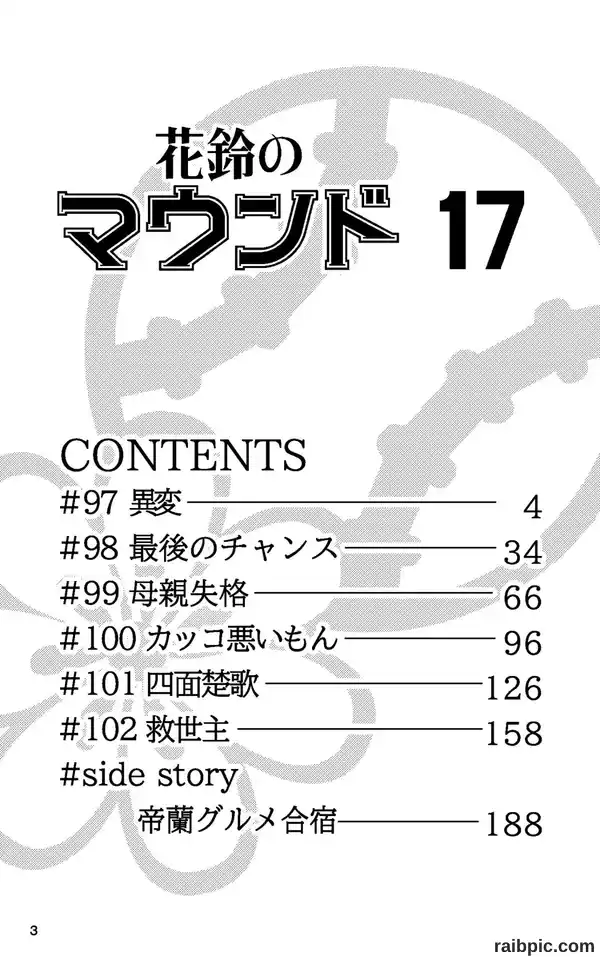 花鈴の
マウンド 17

CONTENTS

#97 異変 4
#98 最後のチャンス 34
#99 母親失格 66
#100 カッコ悪いもん 96
#101 四面楚歌 126
#102 救世主 158
#side story
帝蘭グルメ合宿 188

3

raibpic.com